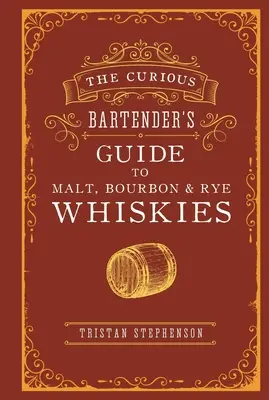 THE CURIOUS
BARTENDER'S
GUIDE
TO
MALT, BOURBON & RYE
WHISKIES

TRISTAN STEPHENSON